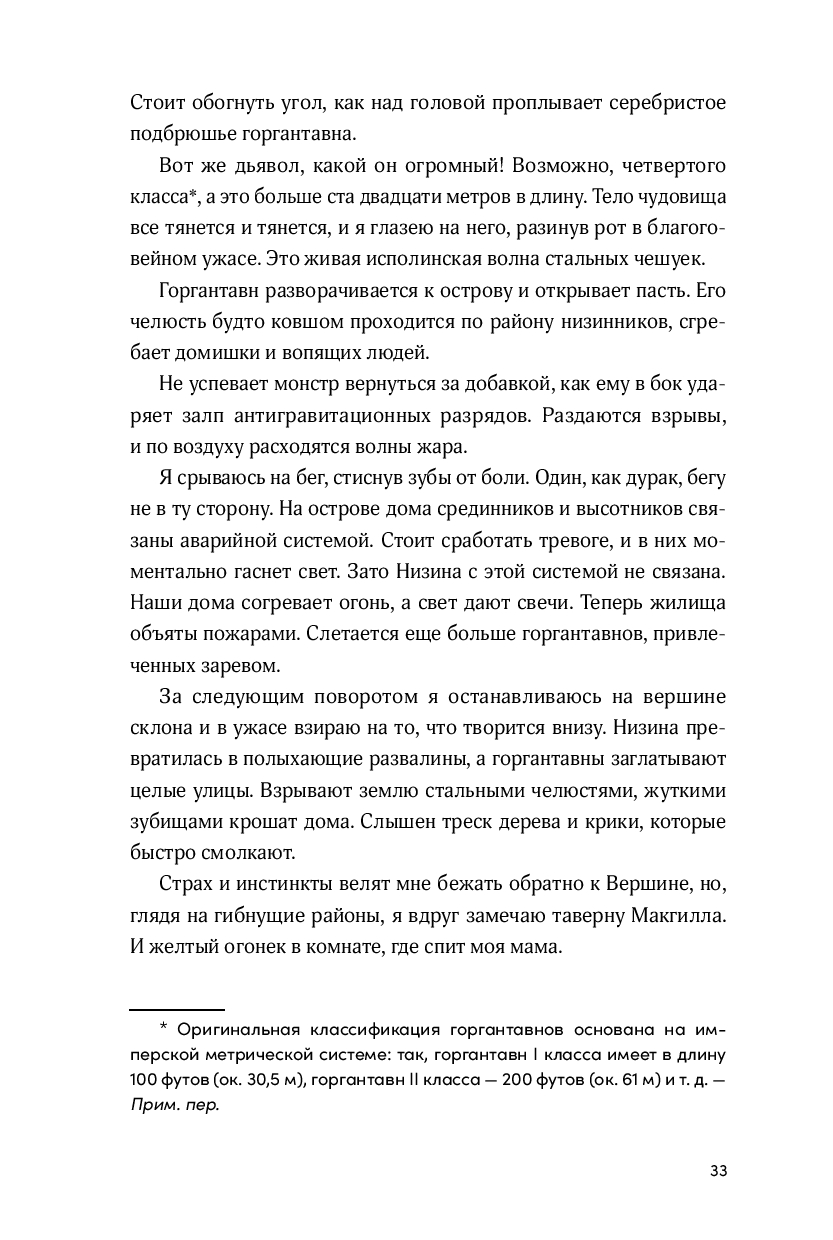 Стоит обогнуть угол, как над головой проплывает серебристое подбрюшье горгантавна.

Вот же дьявол, какой он огромный! Возможно, четвертого класса*, а это больше ста двадцати метров в длину. Тело чудовища все тянется и тянется, и я глазею на него, разинув рот в благоговейном ужасе. Это живая исполинская волна стальных чешуек.

Горгантавн разворачивается к острову и открывает пасть. Его челюсть будто ковшом проходится по району низинников, сгребает домишки и вопящих людей.

Не успевает монстр вернуться за добавкой, как ему в бок ударяет залп антигравитационных разрядов. Раздаются взрывы, и по воздуху расходятся волны жара.

Я срываюсь на бег, стиснув зубы от боли. Один, как дурак, бегу не в ту сторону. На острове дома срединников и высотников связаны аварийной системой. Стоит сработать тревоге, и в них моментально гаснет свет. Зато Низина с этой системой не связана. Наши дома согревает огонь, а свет дают свечи. Теперь жилища объяты пожарами. Слетается еще больше горгантавнов, привлеченных заревом.

За следующим поворотом я останавливаюсь на вершине склона и в ужасе взираю на то, что творится внизу. Низина превратилась в полыхающие развалины, а горгантавны заглатывают целые улицы. Взрывают землю стальными челюстями, жуткими зубищами крошат дома. Слышен треск дерева и крики, которые быстро смолкают.

Страх и инстинкты велят мне бежать обратно к Вершине, но, глядя на гибнущие районы, я вдруг замечаю таверну Макгилла. И желтый огонек в комнате, где спит моя мама.

* Оригинальная классификация горгантавнов основана на имперской метрической системе: так, горгантавн I класса имеет в длину 100 футов (ок. 30,5 м), горгантавн II класса — 200 футов (ок. 61 м) и т. д. — Прим. пер.

33